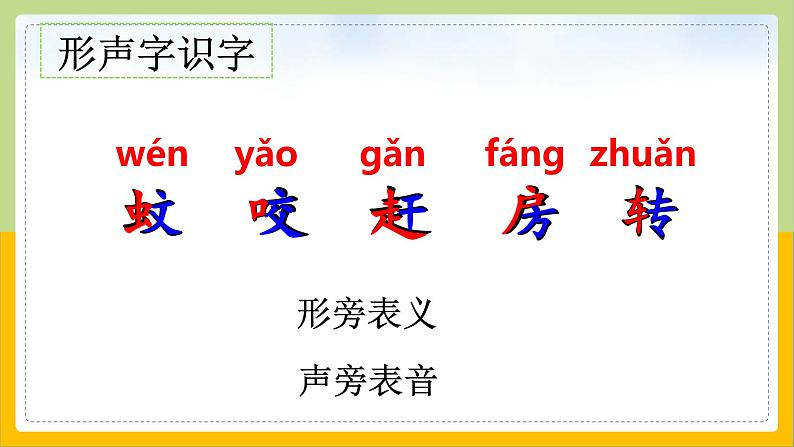 形声字识字

wén yǎo gǎn fáng zhuǎn
蚊 咬 赶 房 转

形旁表义

声旁表音